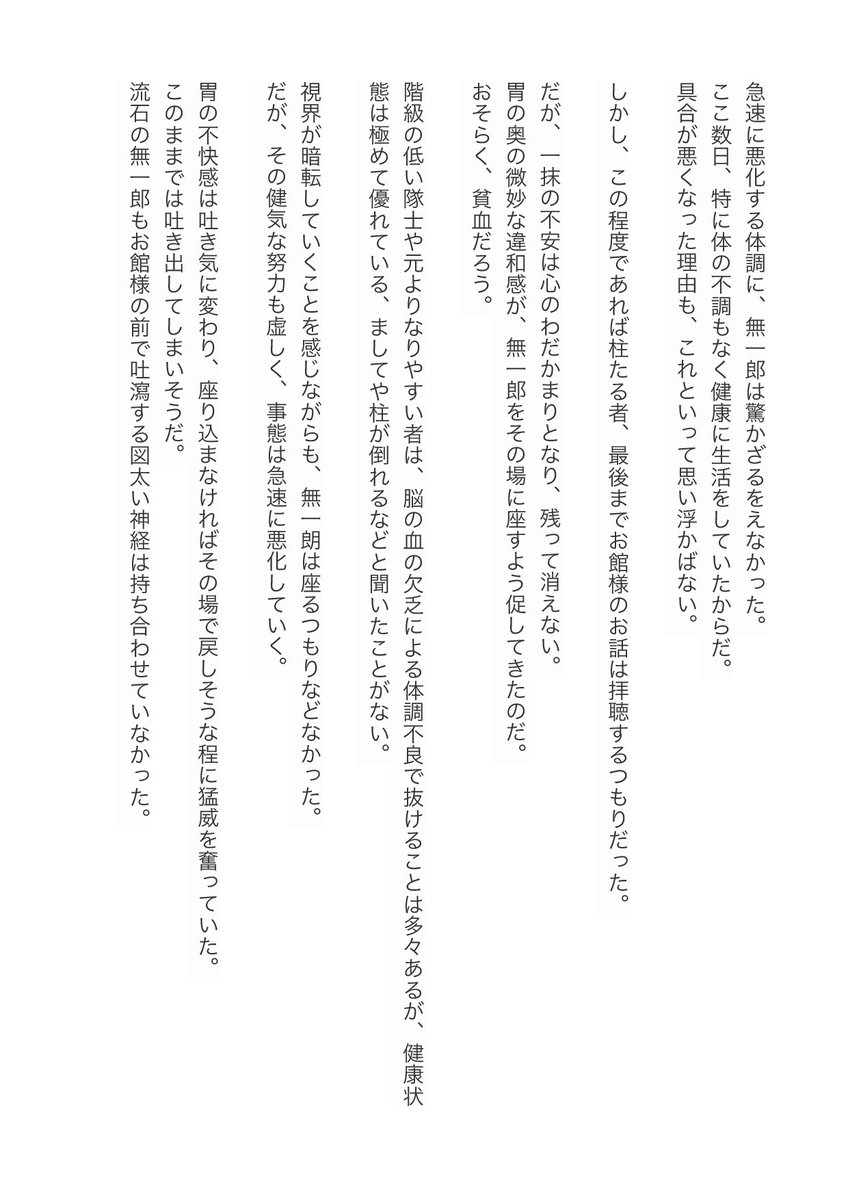 急速に悪化する体調に、無一郎は驚かざるをえなかった。
ここ数日、特に体の不調もなく健康に生活をしていたからだ。
具合が悪くなった理由も、これといって思い浮かばない。

しかし、この程度であれば柱たる者、最後までお館様のお話は拝聴するつもりだった。

だが、一抹の不安は心のわだかまりとなり、残って消えない。
胃の奥の微妙な違和感が、無一郎をその場に座すよう促してきたのだ。
おそらく、貧血だろう。

階級の低い隊士や元よりなりやすい者は、脳の血の欠乏による体調不良で抜けることは多々あるが、健康状態は極めて優れている、ましてや柱が倒れるなどと聞いたことがない。

視界が暗転していくことを感じながらも、無一朗は座るつもりなどなかった。
だが、その健気な努力も虚しく、事態は急速に悪化していく。

胃の不快感は吐き気に変わり、座り込まなければその場で戻しそうな程に猛威を奮っていた。
このままでは吐き出してしまいそうだ。
流石の無一郎もお館様の前で吐瀉する図太い神経は持ち合わせていなかった。